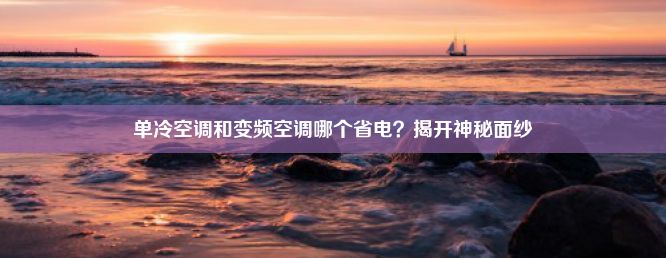 单冷空调和变频空调哪个省电？揭开神秘面纱